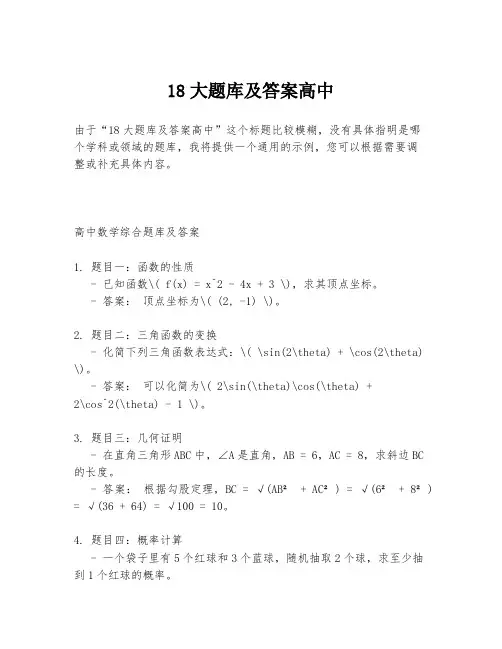 18 大题库及答案高中

由于“18 大题库及答案高中”这个标题比较模糊，没有具体指明是哪个学科或领域的题库，我将提供一个通用的示例，您可以根据需要调整或补充具体内容。

高中数学综合题库及答案

1. 题目一：函数的性质
 - 已知函数\( f(x) = x^2 - 4x + 3 \)，求其顶点坐标。
 - 答案： 顶点坐标为\( (2, -1) \)。

2. 题目二：三角函数的变换
 - 化简下列三角函数表达式：\( \sin(2\theta) + \cos(2\theta) \)。
 - 答案： 可以化简为\( 2\sin(\theta)\cos(\theta) + 2\cos^2(\theta) - 1 \)。

3. 题目三：几何证明
 - 在直角三角形ABC中，∠A是直角，AB = 6，AC = 8，求斜边BC的长度。
 - 答案： 根据勾股定理，BC = √(AB² + AC² ) = √(6² + 8² ) = √(36 + 64) = √100 = 10。

4. 题目四：概率计算
 - 一个袋子里有5个红球和3个蓝球，随机抽取2个球，求至少抽到1个红球的概率。